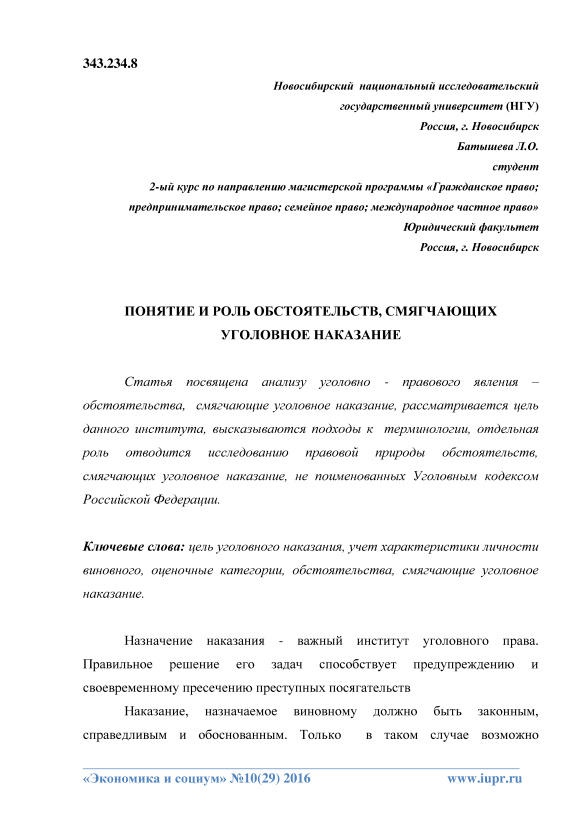 343.234.8

Новосибирский национальный исследовательский государственный университет (НГУ)
Россия, г. Новосибирск
Батышева Л.О.
студент
2-ый курс по направлению магистерской программы «Гражданское право; предпринимательское право; семейное право; международное частное право»
Юридический факультет
Россия, г. Новосибирск

ПОНЯТИЕ И РОЛЬ ОБСТОЯТЕЛЬСТВ, СМЯГЧАЮЩИХ УГОЛОВНОЕ НАКАЗАНИЕ

Статья посвящена анализу уголовно - правового явления – обстоятельства, смягчающие уголовное наказание, рассматривается цель данного института, высказываются подходы к терминологии, отдельная роль отводится исследованию правовой природы обстоятельств, смягчающих уголовное наказание, не поименованных Уголовным кодексом Российской Федерации.

Ключевые слова: цель уголовного наказания, учет характеристики личности виновного, оценочные категории, обстоятельства, смягчающие уголовное наказание.

Назначение наказания - важный институт уголовного права. Правильное решение его задач способствует предупреждению и своевременному пресечению преступных посягательств

Наказание, назначаемое виновному должно быть законным, справедливым и обоснованным. Только в таком случае возможно

«Экономика и социум» №10(29) 2016 www.iupr.ru